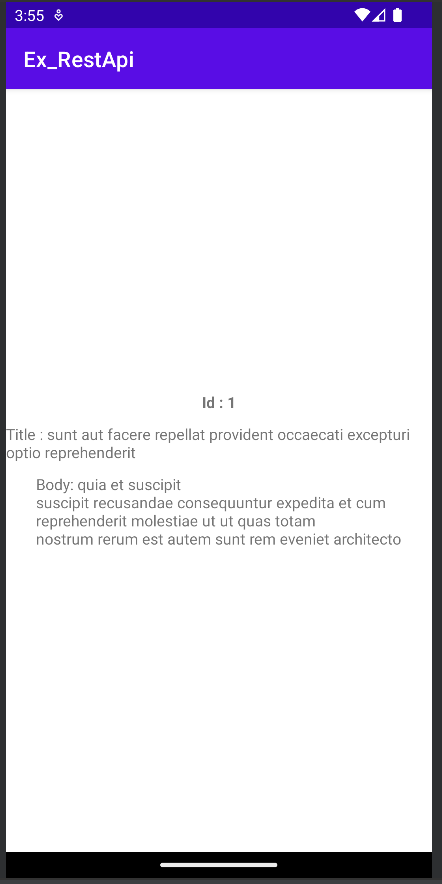 3:55

Ex_RestApi

Id : 1

Title : sunt aut facere repellat provident occaecati excepturi optio reprehenderit

Body: quia et suscipit
suscipit recusandae consequuntur expedita et cum
reprehenderit molestiae ut ut quas totam
nostrum rerum est autem sunt rem eveniet architecto